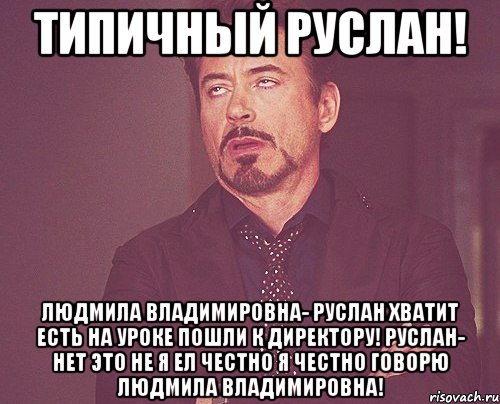 ТИПИЧНЫЙ РУСЛАН!

ЛЮДМИЛА ВЛАДИМИРОВНА- РУСЛАН ХВАТИТ ЕСТЬ НА УРОКЕ ПОШЛИ К ДИРЕКТОРУ! РУСЛАН- НЕТ ЭТО НЕ Я ЕЛ ЧЕСТНО Я ЧЕСТНО ГОВОРЮ ЛЮДМИЛА ВЛАДИМИРОВНА!

risovach.ru